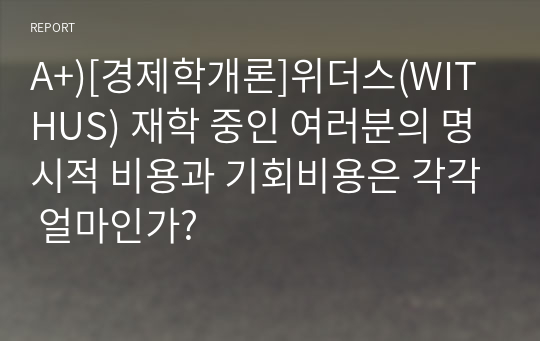 REPORT

A+)[경제학개론]위더스(WITHUS) 재학 중인 여러분의 명시적 비용과 기회비용은 각각 얼마인가?